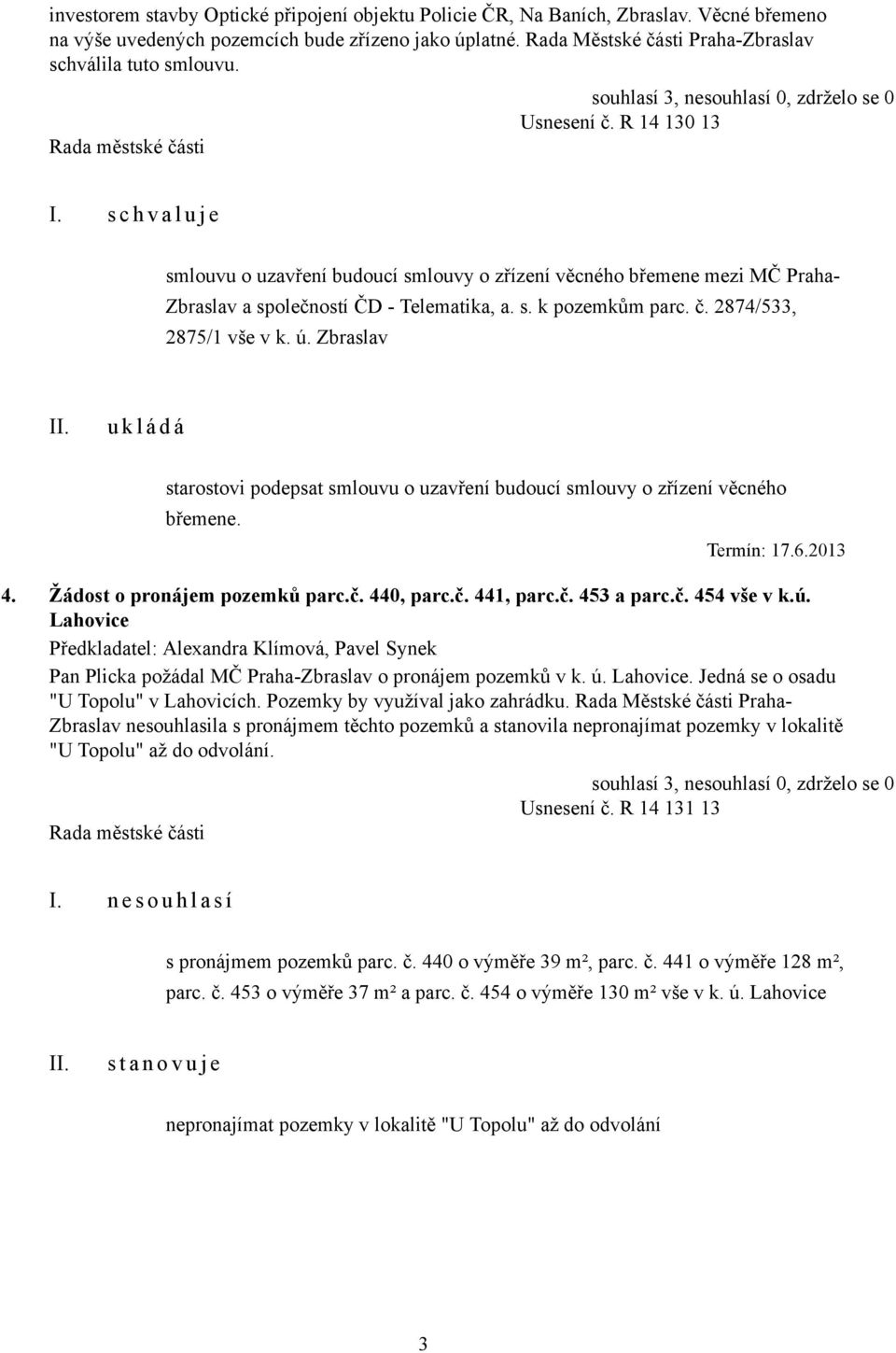 investorem stavby Optické připojení objektu Policie ČR, Na Baních, Zbraslav. Věcné břemeno na výše uvedených pozemcích bude zřízeno jako úplatné. Rada Městské části Praha-Zbraslav schválila tuto smlouvu.

souhlasí 3, nesouhlasí 0, zdrželo se 0
Usnesení č. R 14 130 13
Rada městské části

I. s c h v a l u j e

smlouvu o uzavření budoucí smlouvy o zřízení věcného břemene mezi MČ Praha-Zbraslav a společností ČD - Telematika, a. s. k pozemkům parc. č. 2874/533, 2875/1 vše v k. ú. Zbraslav

II. u k l á d á

starostovi podepsat smlouvu o uzavření budoucí smlouvy o zřízení věcného břemene.

Termín: 17.6.2013

4. Žádost o pronájem pozemků parc.č. 440, parc.č. 441, parc.č. 453 a parc.č. 454 vše v k.ú. Lahovice
Předkladatel: Alexandra Klímová, Pavel Synek
Pan Plicka požádal MČ Praha-Zbraslav o pronájem pozemků v k. ú. Lahovice. Jedná se o osadu "U Topolu" v Lahovicích. Pozemky by využíval jako zahrádku. Rada Městské části Praha-Zbraslav nesouhlasila s pronájmem těchto pozemků a stanovila nepronajímat pozemky v lokalitě "U Topolu" až do odvolání.

souhlasí 3, nesouhlasí 0, zdrželo se 0
Usnesení č. R 14 131 13
Rada městské části

I. n e s o u h l a s í

s pronájmem pozemků parc. č. 440 o výměře 39 m², parc. č. 441 o výměře 128 m², parc. č. 453 o výměře 37 m² a parc. č. 454 o výměře 130 m² vše v k. ú. Lahovice

II. s t a n o v u j e

nepronajímat pozemky v lokalitě "U Topolu" až do odvolání

3